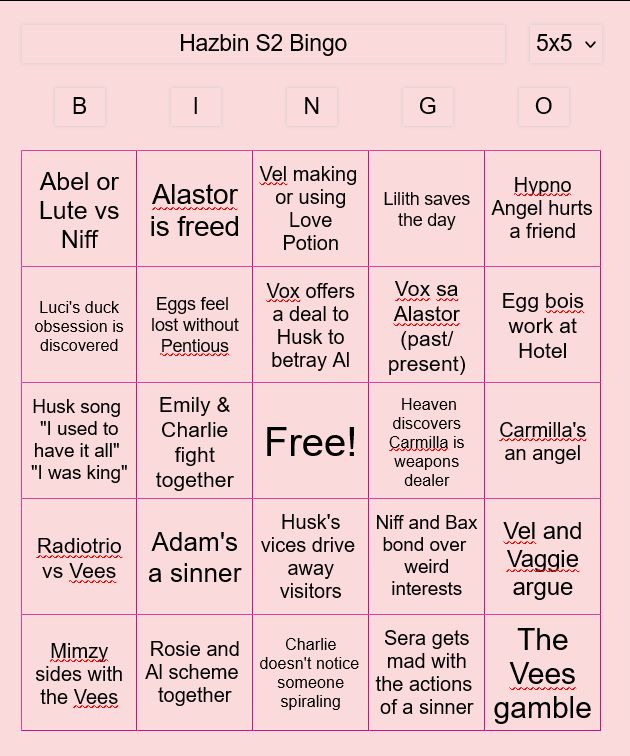 Hazbin S2 Bingo

5x5

| B | I | N | G | O |
|---|---|---|---|---|
| Abel or Lute vs Niff | Alastor is freed | Vel making or using Love Potion | Lilith saves the day | Hypno Angel hurts a friend |
| Luci's duck obsession is discovered | Eggs feel lost without Pentious | Vox offers a deal to Husk to betray Al | Vox sa Alastor (past/ present) | Egg bois work at Hotel |
| Husk song "I used to have it all" "I was king" | Emily & Charlie fight together | Free! | Heaven discovers Carmilla is weapons dealer | Carmilla's an angel |
| Radiotrio vs Vees | Adam's a sinner | Husk's vices drive away visitors | Niff and Bax bond over weird interests | Vel and Vaggie argue |
| Mimzy sides with the Vees | Rosie and Al scheme together | Charlie doesn't notice someone spiraling | Sera gets mad with the actions of a sinner | The Vees gamble |